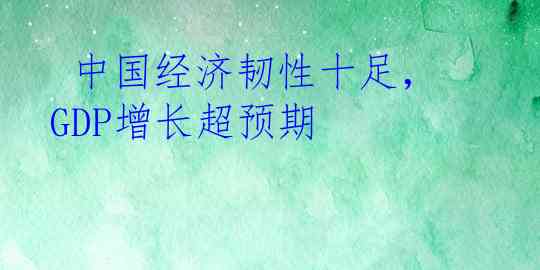 中国经济韧性十足，GDP增长超预期